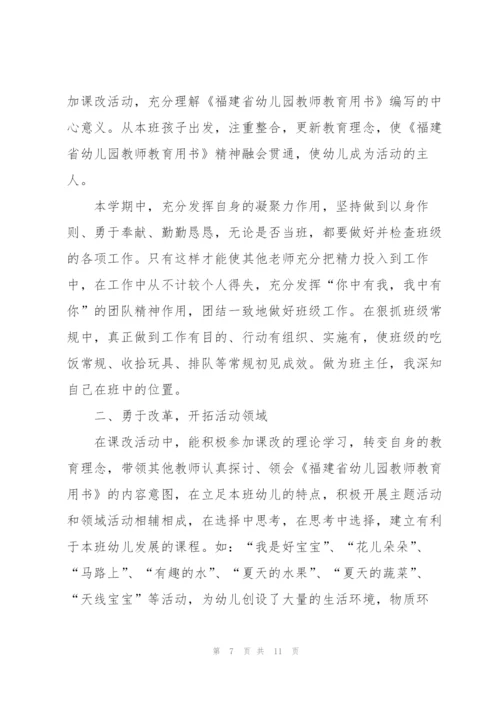 加课改活动，充分理解《福建省幼儿园教师教育用书》编写的中心意义。从本班孩子出发，注重整合，更新教育理念，使《福建省幼儿园教师教育用书》精神融会贯通，使幼儿成为活动的主人。

本学期中，充分发挥自身的凝聚力作用，坚持做到以身作则、勇于奉献、勤勤恳恳，无论是否当班，都要做好并检查班级的各项工作。只有这样才能使其他老师充分把精力投入到工作中，在工作中从不计较个人得失，充分发挥“你中有我，我中有你”的团队精神作用，团结一致地做好班级工作。在狠抓班级常规中，真正做到工作有目的、行动有组织、实施有，使班级的吃饭常规、收拾玩具、排队等常规初见成效。做为班主任，我深知自己在班中的位置。

二、勇于改革，开拓活动领域

在课改活动中，能积极参加课改的理论学习，转变自身的教育理念，带领其他教师认真探讨、领会《福建省幼儿园教师教育用书》的内容意图，在立足本班幼儿的特点，积极开展主题活动和领域活动相辅相成，在选择中思考，在思考中选择，建立有利于本班幼儿发展的课程。如：“我是好宝宝”、“花儿朵朵”、“马路上”、“有趣的水”、“夏天的水果”、“夏天的蔬菜”、“天线宝宝”等活动，为幼儿创设了大量的生活环境，物质环

第 7 页 共 11 页